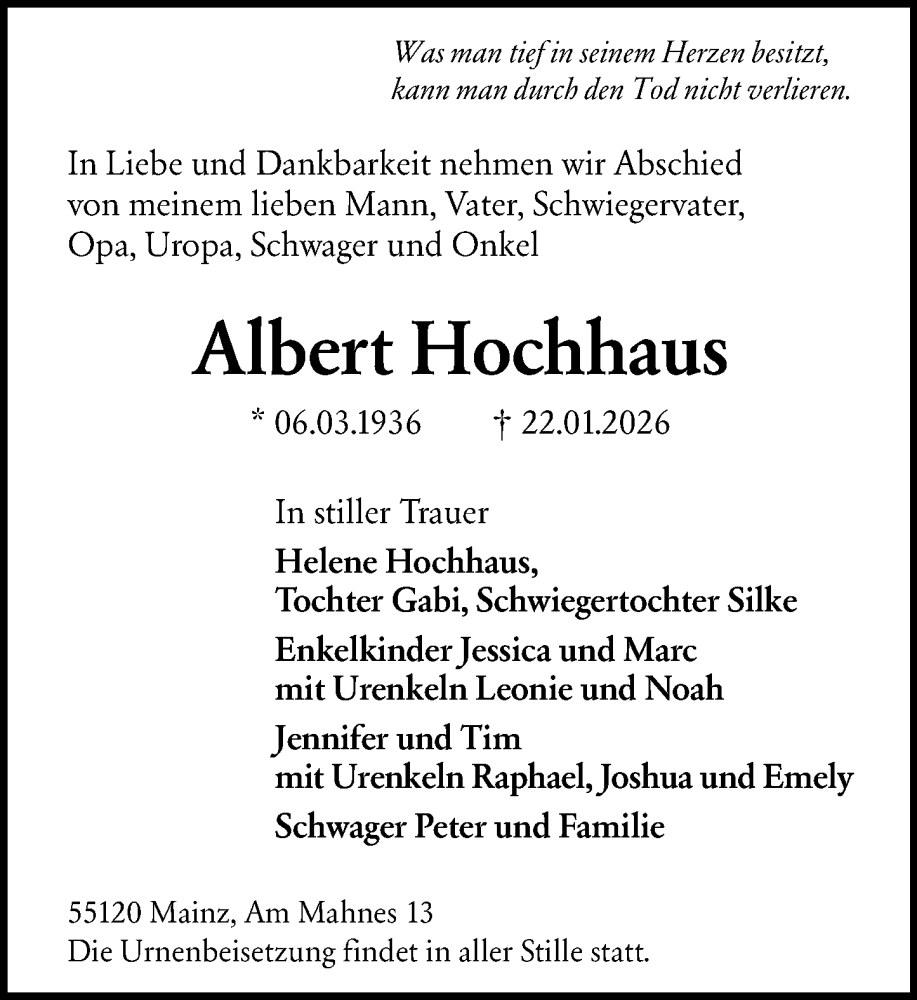 Was man tief in seinem Herzen besitzt,
kann man durch den Tod nicht verlieren.

In Liebe und Dankbarkeit nehmen wir Abschied von meinem lieben Mann, Vater, Schwiegervater, Opa, Uropa, Schwager und Onkel

Albert Hochhaus

* 06.03.1936 † 22.01.2026

In stiller Trauer

Helene Hochhaus,
Tochter Gabi, Schwiegertochter Silke

Enkelkinder Jessica und Marc
mit Urenkeln Leonie und Noah

Jennifer und Tim
mit Urenkeln Raphael, Joshua und Emely

Schwager Peter und Familie

55120 Mainz, Am Mahnes 13
Die Urnenbeisetzung findet in aller Stille statt.